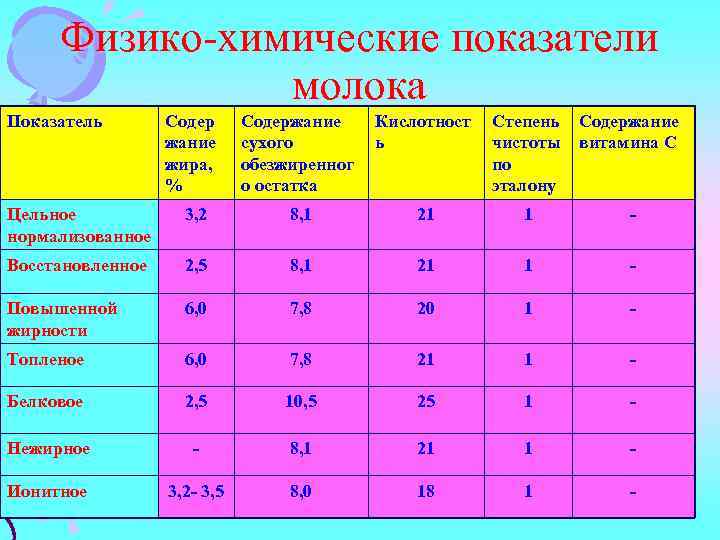 Физико-химические показатели молока

| Показатель | Содержание жира, % | Содержание сухого обезжиренного остатка | Кислотность | Степень чистоты по эталону | Содержание витамина С |
|---|---|---|---|---|---|
| Цельное нормализованное | 3,2 | 8,1 | 21 | 1 | - |
| Восстановленное | 2,5 | 8,1 | 21 | 1 | - |
| Повышенной жирности | 6,0 | 7,8 | 20 | 1 | - |
| Топленое | 6,0 | 7,8 | 21 | 1 | - |
| Белковое | 2,5 | 10,5 | 25 | 1 | - |
| Нежирное | - | 8,1 | 21 | 1 | - |
| Ионитное | 3,2- 3,5 | 8,0 | 18 | 1 | - |